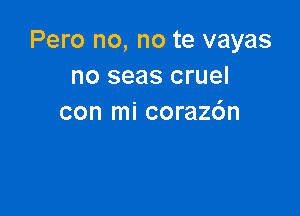 Pero no, no te vayas
no seas cruel
con mi corazón